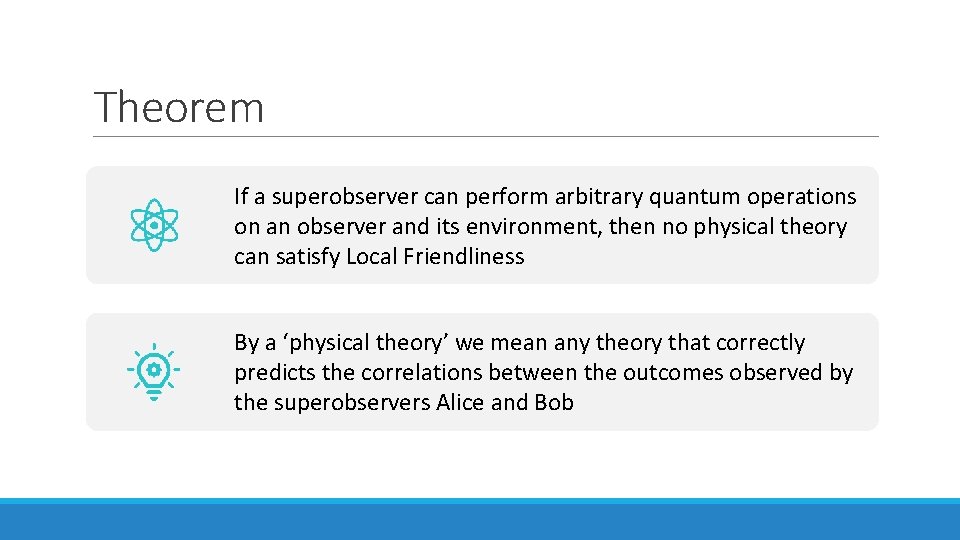 Theorem

If a superobserver can perform arbitrary quantum operations on an observer and its environment, then no physical theory can satisfy Local Friendliness

By a ‘physical theory’ we mean any theory that correctly predicts the correlations between the outcomes observed by the superobservers Alice and Bob